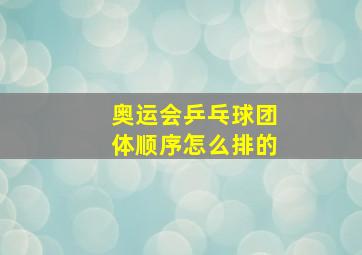 奥运会乒乓球团体顺序怎么排的